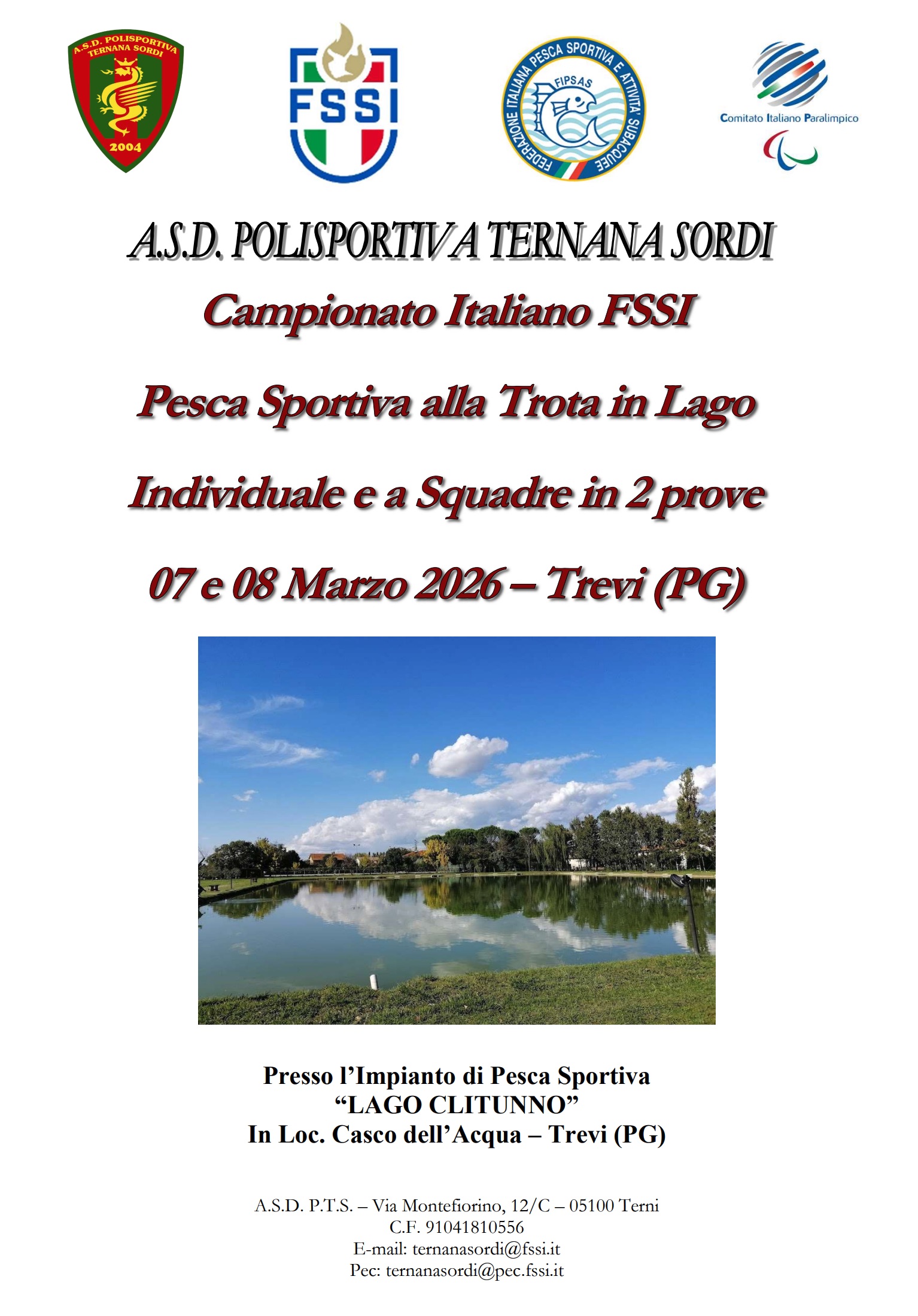 A.S.D. POLISPORTIVA TERNANA SORDI
2004

FSSI

FEDERAZIONE ITALIANA PESCA SPORTIVA E ATTIVITA' SUBACQUEE
FIPSAS

Comitato Italiano Paralimpico

A.S.D. POLISPORTIVA TERNANA SORDI

Campionato Italiano FSSI

Pesca Sportiva alla Trota in Lago

Individuale e a Squadre in 2 prove

07 e 08 Marzo 2026 – Trevi (PG)

Presso l'Impianto di Pesca Sportiva
"LAGO CLITUNNO"
In Loc. Casco dell'Acqua – Trevi (PG)

A.S.D. P.T.S. – Via Montefiorino, 12/C – 05100 Terni
C.F. 91041810556
E-mail: ternanasordi@fssi.it
Pec: ternanasordi@pec.fssi.it